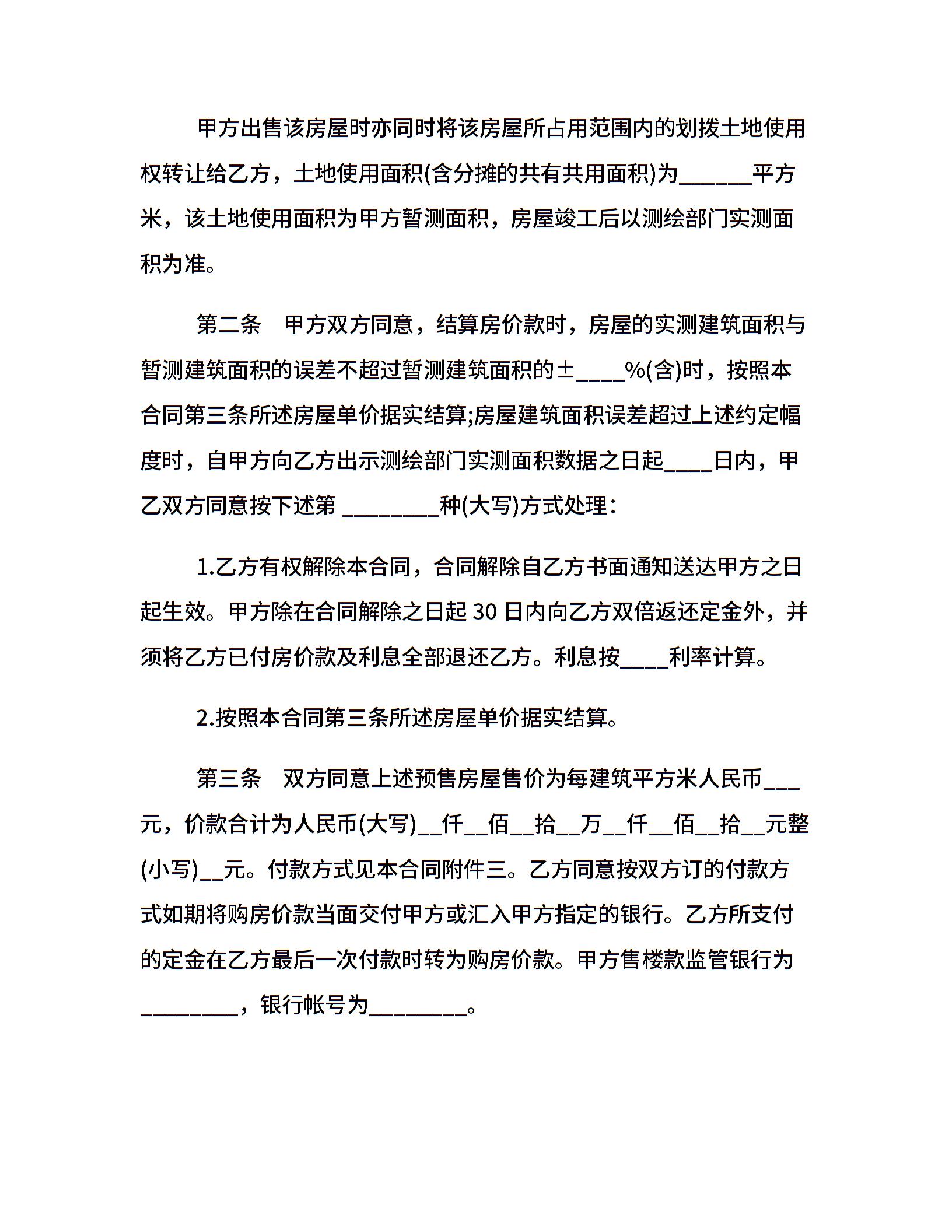 甲方出售该房屋时亦同时将该房屋所占用范围内的划拨土地使用权转让给乙方，土地使用面积(含分摊的共有共用面积)为______平方米，该土地使用面积为甲方暂测面积，房屋竣工后以测绘部门实测面积为准。

第二条　甲方双方同意，结算房价款时，房屋的实测建筑面积与暂测建筑面积的误差不超过暂测建筑面积的±____%(含)时，按照本合同第三条所述房屋单价据实结算;房屋建筑面积误差超过上述约定幅度时，自甲方向乙方出示测绘部门实测面积数据之日起____日内，甲乙双方同意按下述第 ________种(大写)方式处理：

1.乙方有权解除本合同，合同解除自乙方书面通知送达甲方之日起生效。甲方除在合同解除之日起 30 日内向乙方双倍返还定金外，并须将乙方已付房价款及利息全部退还乙方。利息按____利率计算。

2.按照本合同第三条所述房屋单价据实结算。

第三条　双方同意上述预售房屋售价为每建筑平方米人民币___元，价款合计为人民币(大写)__仟__佰__拾__万__仟__佰__拾__元整(小写)__元。付款方式见本合同附件三。乙方同意按双方订的付款方式如期将购房价款当面交付甲方或汇入甲方指定的银行。乙方所支付的定金在乙方最后一次付款时转为购房价款。甲方售楼款监管银行为________，银行帐号为________。